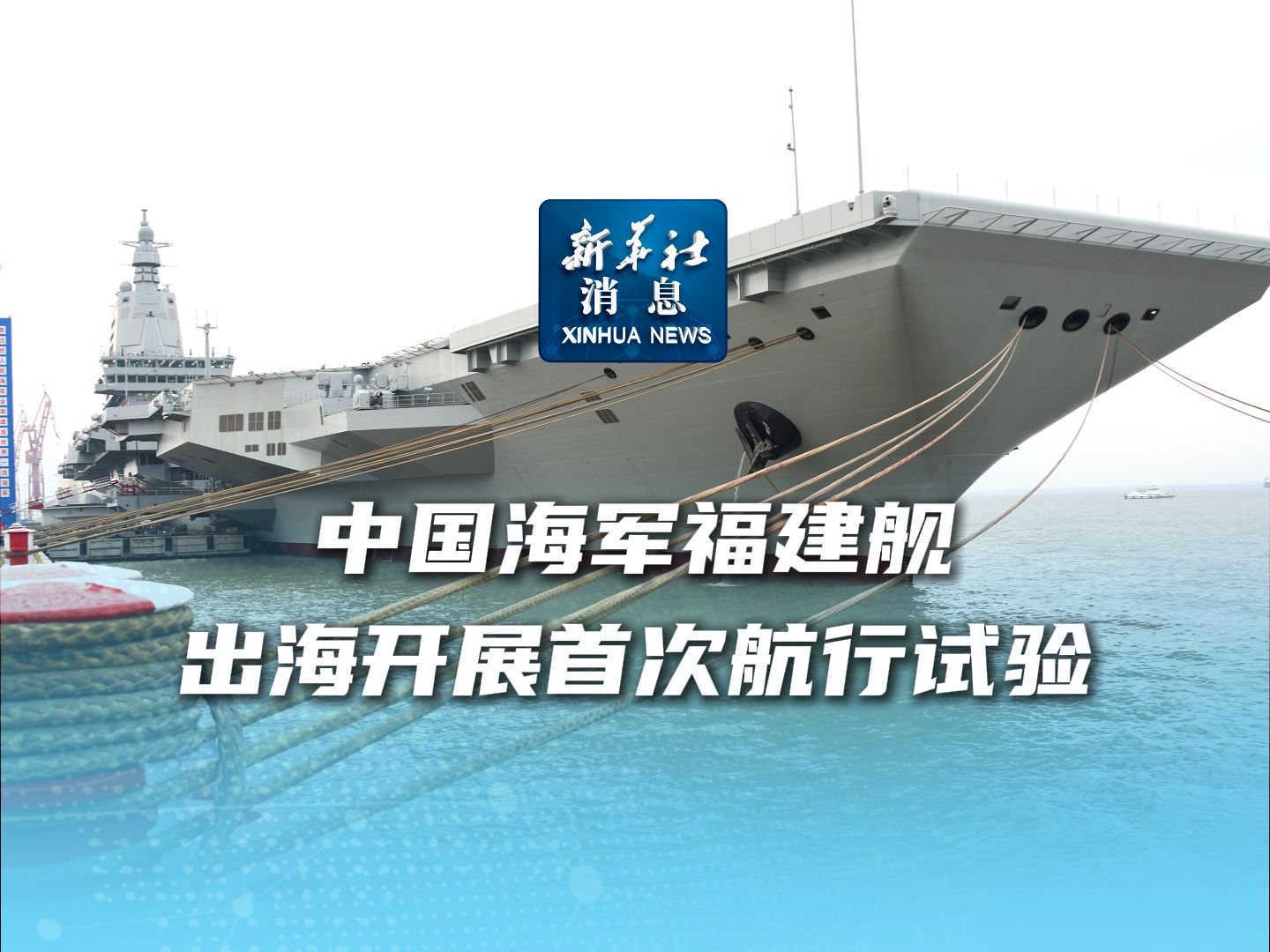 新华社
消息
XINHUA NEWS

中国海军福建舰
出海开展首次航行试验